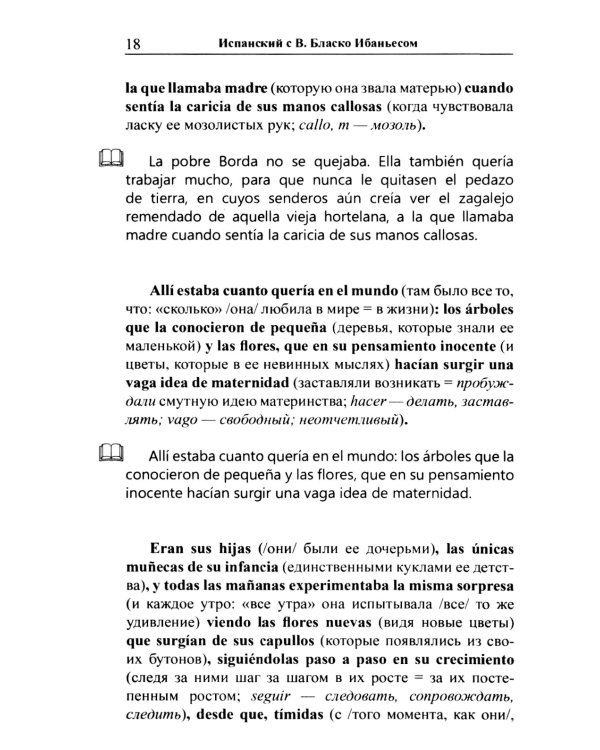 18 Испанский с В. Бласко Ибаньесом

la que llamaba madre (которую она звала матерью) cuando sentía la caricia de sus manos callosas (когда чувствовала ласку ее мозолистых рук; callo, m — мозоль).

La pobre Borda no se quejaba. Ella también quería trabajar mucho, para que nunca le quitasen el pedazo de tierra, en cuyos senderos aún creía ver el zagalejo remendado de aquella vieja hortelana, a la que llamaba madre cuando sentía la caricia de sus manos callosas.

Allí estaba cuanto quería en el mundo (там было все то, что: «сколько» /она/ любила в мире = в жизни): los árboles que la conocieron de pequeña (деревья, которые знали ее маленькой) y las flores, que en su pensamiento inocente (и цветы, которые в ее невинных мыслях) hacían surgir una vaga idea de maternidad (заставляли возникать = пробуждали смутную идею материнства; hacer — делать, заставлять; vago — свободный; неотчетливый).

Allí estaba cuanto quería en el mundo: los árboles que la conocieron de pequeña y las flores, que en su pensamiento inocente hacían surgir una vaga idea de maternidad.

Eran sus hijas (/они/ были ее дочерьми), las únicas muñecas de su infancia (единственными куклами ее детства), y todas las mañanas experimentaba la misma sorpresa (и каждое утро: «все утра» она испытывала /все/ то же удивление) viendo las flores nuevas (видя новые цветы) que surgían de sus capullos (которые появлялись из своих бутонов), siguiéndolas paso a paso en su crecimiento (следя за ними шаг за шагом в их росте = за их постепенным ростом; seguir — следовать, сопровождать, следить), desde que, tímidas (с /того момента, как они/,